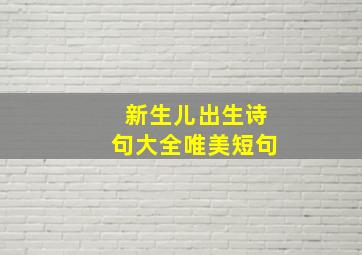 新生儿出生诗句大全唯美短句